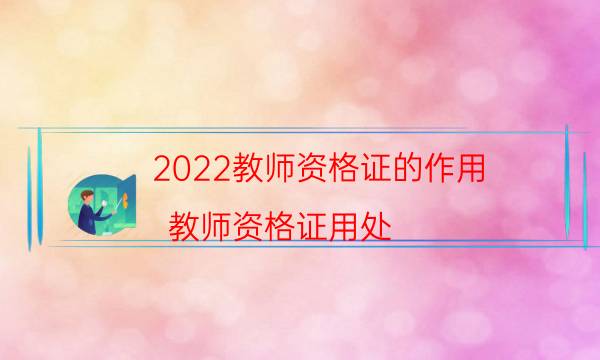 2022教师资格证的作用

教师资格证用处